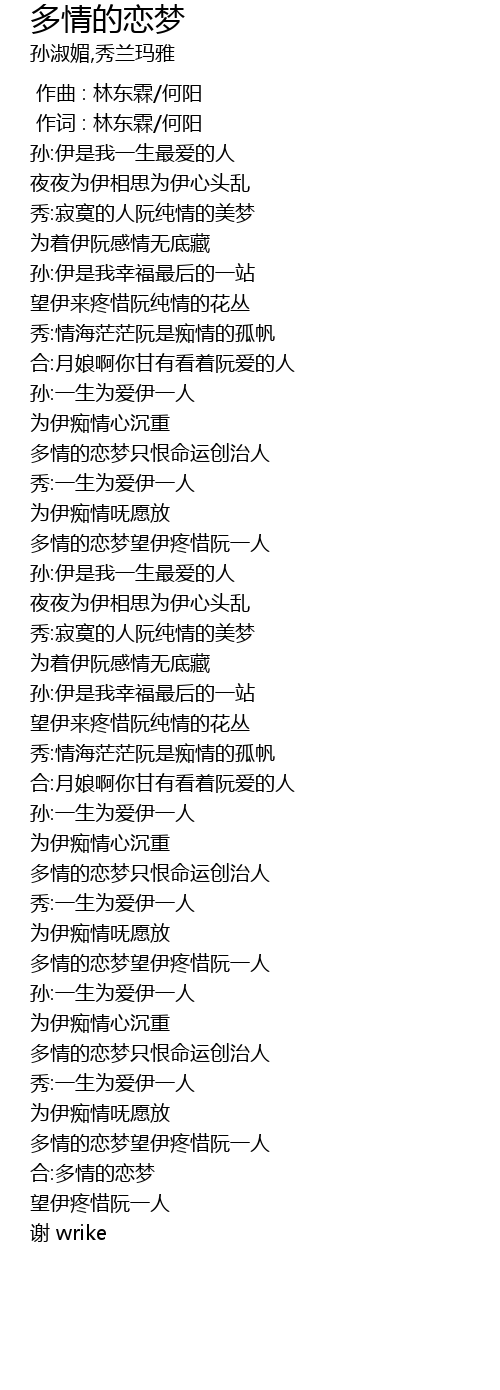 多情的恋梦
孙淑媚,秀兰玛雅

作曲 : 林东霖/何阳
作词 : 林东霖/何阳
孙:伊是我一生最爱的人
夜夜为伊相思为伊心头乱
秀:寂寞的人阮纯情的美梦
为着伊阮感情无底藏
孙:伊是我幸福最后的一站
望伊来疼惜阮纯情的花丛
秀:情海茫茫阮是痴情的孤帆
合:月娘啊你甘有看着阮爱的人
孙:一生为爱伊一人
为伊痴情心沉重
多情的恋梦只恨命运创治人
秀:一生为爱伊一人
为伊痴情呒愿放
多情的恋梦望伊疼惜阮一人
孙:伊是我一生最爱的人
夜夜为伊相思为伊心头乱
秀:寂寞的人阮纯情的美梦
为着伊阮感情无底藏
孙:伊是我幸福最后的一站
望伊来疼惜阮纯情的花丛
秀:情海茫茫阮是痴情的孤帆
合:月娘啊你甘有看着阮爱的人
孙:一生为爱伊一人
为伊痴情心沉重
多情的恋梦只恨命运创治人
秀:一生为爱伊一人
为伊痴情呒愿放
多情的恋梦望伊疼惜阮一人
孙:一生为爱伊一人
为伊痴情心沉重
多情的恋梦只恨命运创治人
秀:一生为爱伊一人
为伊痴情呒愿放
多情的恋梦望伊疼惜阮一人
合:多情的恋梦
望伊疼惜阮一人
谢 wrike